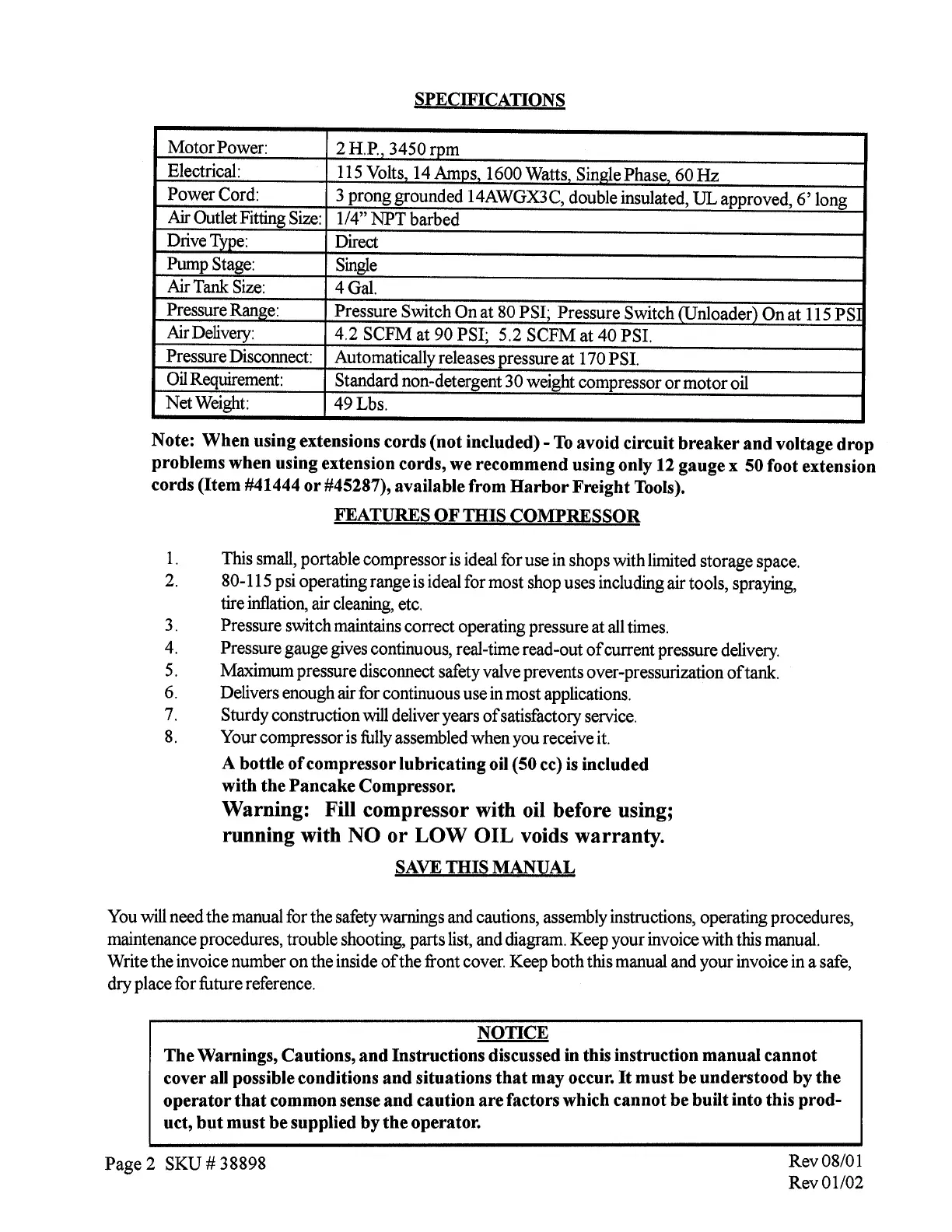 SPECIFICATIONS

| Motor Power: | 2 H.P., 3450 rpm |
|---|---|
| Electrical: | 115 Volts, 14 Amps, 1600 Watts, Single Phase, 60 Hz |
| Power Cord: | 3 prong grounded 14AWGX3C, double insulated, UL approved, 6' long |
| Air Outlet Fitting Size: | 1/4" NPT barbed |
| Drive Type: | Direct |
| Pump Stage: | Single |
| Air Tank Size: | 4 Gal. |
| Pressure Range: | Pressure Switch On at 80 PSI; Pressure Switch (Unloader) On at 115 PSI |
| Air Delivery: | 4.2 SCFM at 90 PSI; 5.2 SCFM at 40 PSI. |
| Pressure Disconnect: | Automatically releases pressure at 170 PSI. |
| Oil Requirement: | Standard non-detergent 30 weight compressor or motor oil |
| Net Weight: | 49 Lbs. |

Note: When using extensions cords (not included) - To avoid circuit breaker and voltage drop problems when using extension cords, we recommend using only 12 gauge x 50 foot extension cords (Item #41444 or #45287), available from Harbor Freight Tools).

FEATURES OF THIS COMPRESSOR

1. This small, portable compressor is ideal for use in shops with limited storage space.
2. 80-115 psi operating range is ideal for most shop uses including air tools, spraying, tire inflation, air cleaning, etc.
3. Pressure switch maintains correct operating pressure at all times.
4. Pressure gauge gives continuous, real-time read-out of current pressure delivery.
5. Maximum pressure disconnect safety valve prevents over-pressurization of tank.
6. Delivers enough air for continuous use in most applications.
7. Sturdy construction will deliver years of satisfactory service.
8. Your compressor is fully assembled when you receive it.

A bottle of compressor lubricating oil (50 cc) is included with the Pancake Compressor.
Warning: Fill compressor with oil before using; running with NO or LOW OIL voids warranty.

SAVE THIS MANUAL

You will need the manual for the safety warnings and cautions, assembly instructions, operating procedures, maintenance procedures, trouble shooting, parts list, and diagram. Keep your invoice with this manual. Write the invoice number on the inside of the front cover. Keep both this manual and your invoice in a safe, dry place for future reference.

NOTICE
The Warnings, Cautions, and Instructions discussed in this instruction manual cannot cover all possible conditions and situations that may occur. It must be understood by the operator that common sense and caution are factors which cannot be built into this product, but must be supplied by the operator.

Page 2 SKU # 38898

Rev 08/01
Rev 01/02